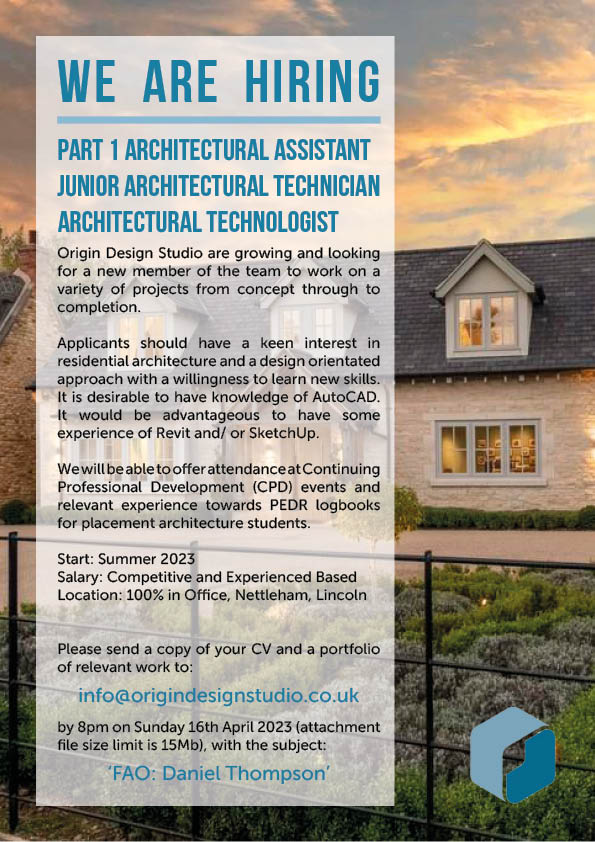 WE ARE HIRING

PART 1 ARCHITECTURAL ASSISTANT
JUNIOR ARCHITECTURAL TECHNICIAN
ARCHITECTURAL TECHNOLOGIST

Origin Design Studio are growing and looking for a new member of the team to work on a variety of projects from concept through to completion.

Applicants should have a keen interest in residential architecture and a design orientated approach with a willingness to learn new skills. It is desirable to have knowledge of AutoCAD. It would be advantageous to have some experience of Revit and/ or SketchUp.

We will be able to offer attendance at Continuing Professional Development (CPD) events and relevant experience towards PEDR logbooks for placement architecture students.

Start: Summer 2023
Salary: Competitive and Experienced Based
Location: 100% in Office, Nettleham, Lincoln

Please send a copy of your CV and a portfolio of relevant work to:

info@origindesignstudio.co.uk

by 8pm on Sunday 16th April 2023 (attachment file size limit is 15Mb), with the subject:

'FAO: Daniel Thompson'